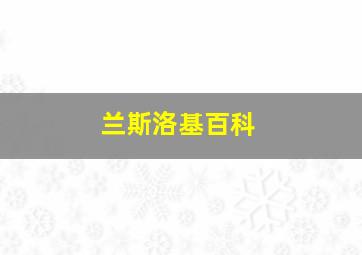 兰斯洛基百科